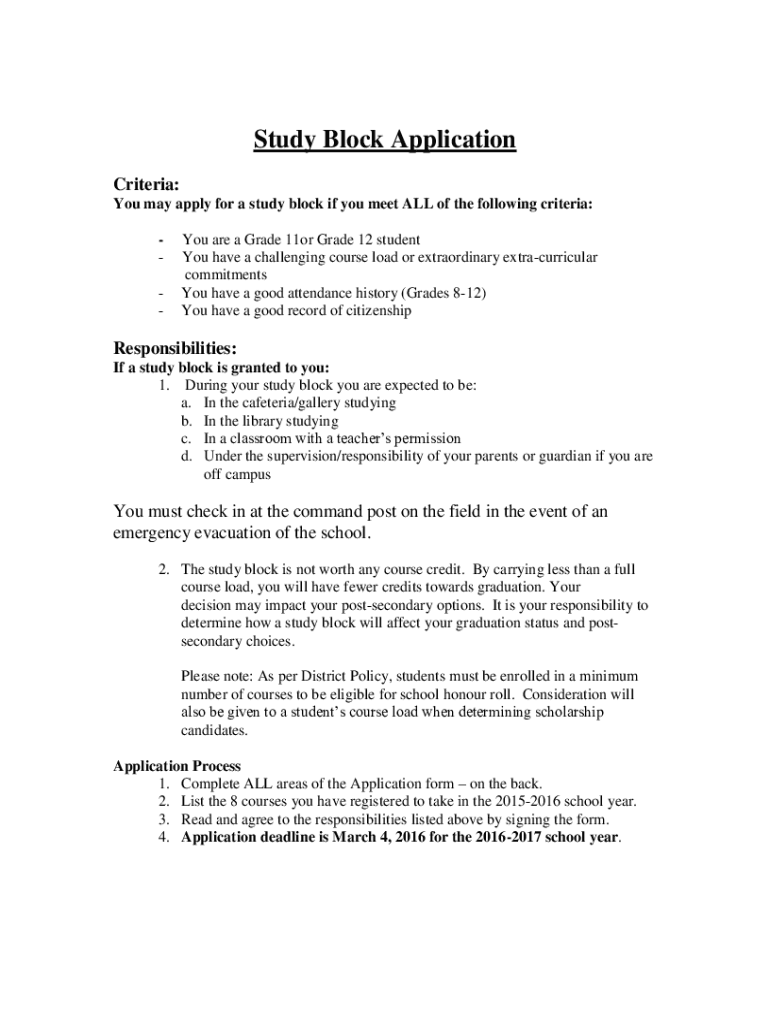 Study Block Application

Criteria:
You may apply for a study block if you meet ALL of the following criteria:

- You are a Grade 11or Grade 12 student
- You have a challenging course load or extraordinary extra-curricular commitments
- You have a good attendance history (Grades 8-12)
- You have a good record of citizenship

Responsibilities:
If a study block is granted to you:
1. During your study block you are expected to be:
a. In the cafeteria/gallery studying
b. In the library studying
c. In a classroom with a teacher's permission
d. Under the supervision/responsibility of your parents or guardian if you are off campus

You must check in at the command post on the field in the event of an emergency evacuation of the school.

2. The study block is not worth any course credit. By carrying less than a full course load, you will have fewer credits towards graduation. Your decision may impact your post-secondary options. It is your responsibility to determine how a study block will affect your graduation status and post-secondary choices.

Please note: As per District Policy, students must be enrolled in a minimum number of courses to be eligible for school honour roll. Consideration will also be given to a student's course load when determining scholarship candidates.

Application Process
1. Complete ALL areas of the Application form – on the back.
2. List the 8 courses you have registered to take in the 2015-2016 school year.
3. Read and agree to the responsibilities listed above by signing the form.
4. Application deadline is March 4, 2016 for the 2016-2017 school year.